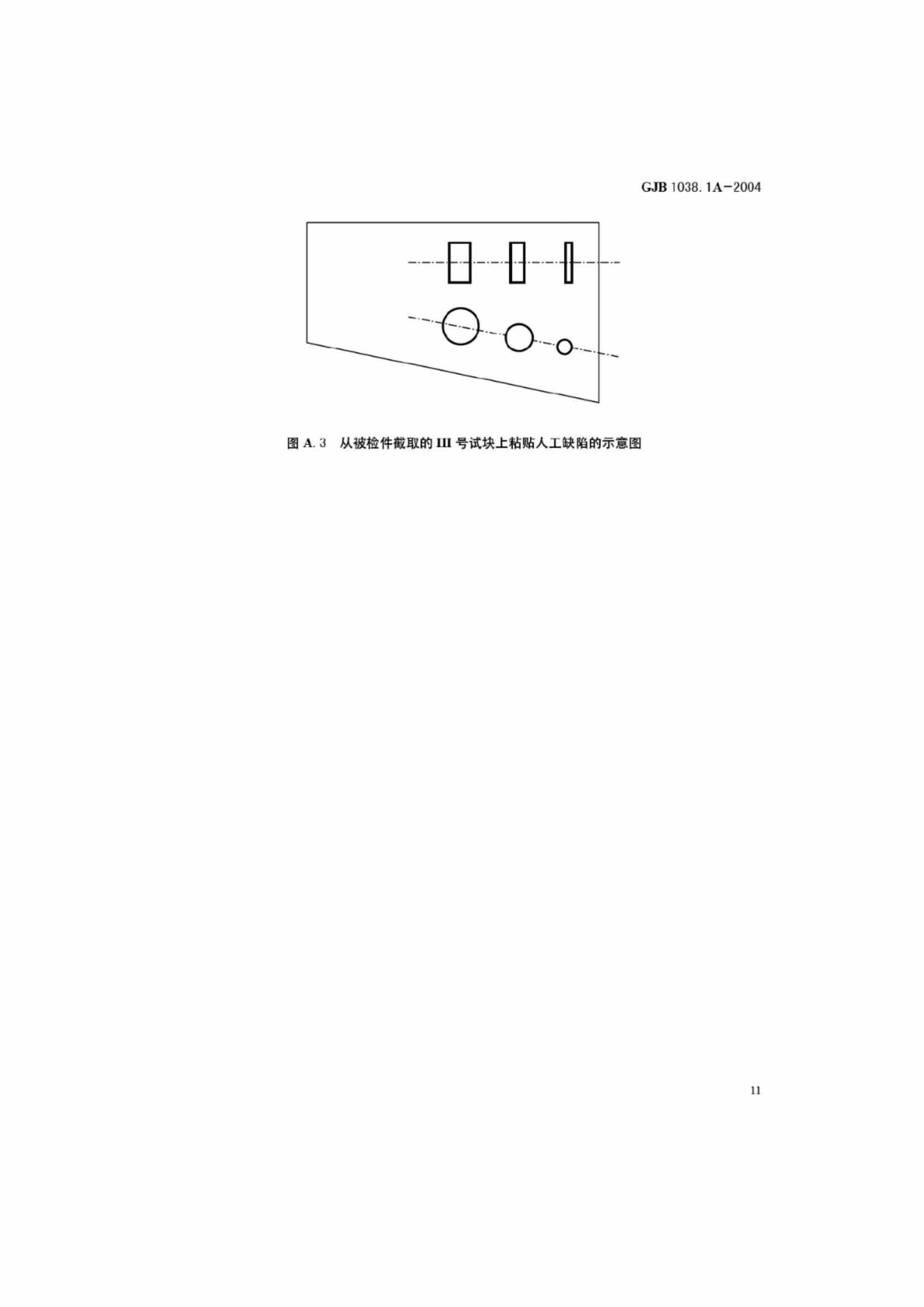 GJB 1038.1A-2004

图A.3 从被检件截取的III号试块上粘贴人工缺陷的示意图

11